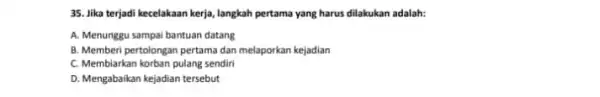 35. Jika terjadi kecelakaan kerja, langkah pertama yang harus dilakukan adalah:

A. Menunggu sampai bantuan datang
B. Memberi pertolongan pertama dan melaporkan kejadian
C. Membiarkan korban pulang sendiri
D. Mengabaikan kejadian tersebut